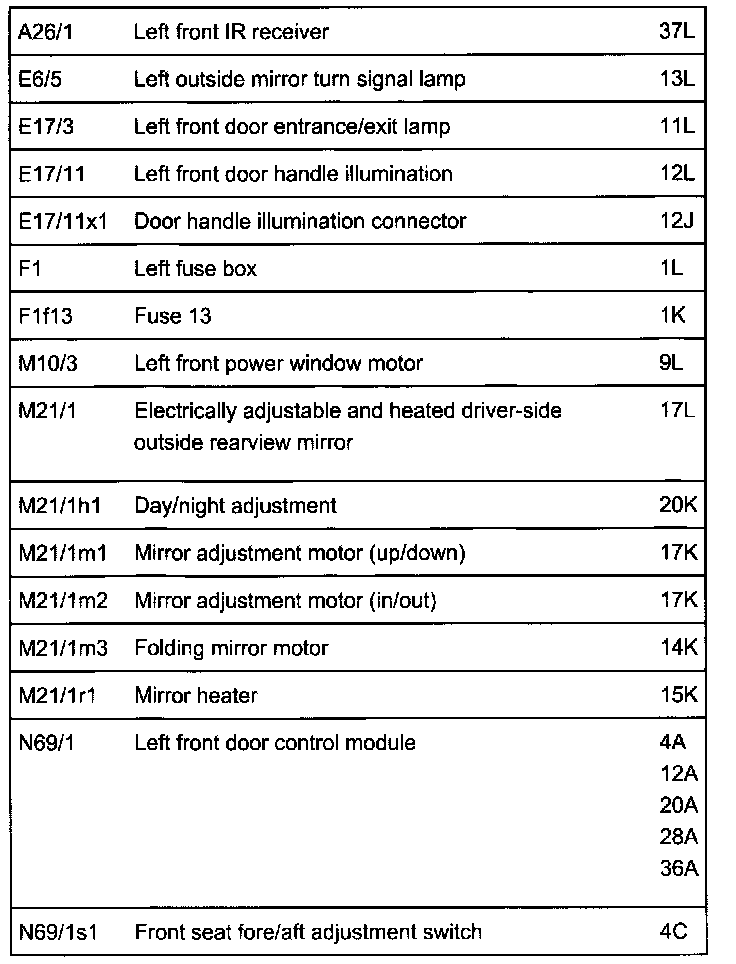 | | | |
|---|---|---|
| A26/1 | Left front IR receiver | 37L |
| E6/5 | Left outside mirror turn signal lamp | 13L |
| E17/3 | Left front door entrance/exit lamp | 11L |
| E17/11 | Left front door handle illumination | 12L |
| E17/11x1 | Door handle illumination connector | 12J |
| F1 | Left fuse box | 1L |
| F1f13 | Fuse 13 | 1K |
| M10/3 | Left front power window motor | 9L |
| M21/1 | Electrically adjustable and heated driver-side outside rearview mirror | 17L |
| M21/1h1 | Day/night adjustment | 20K |
| M21/1m1 | Mirror adjustment motor (up/down) | 17K |
| M21/1m2 | Mirror adjustment motor (in/out) | 17K |
| M21/1m3 | Folding mirror motor | 14K |
| M21/1r1 | Mirror heater | 15K |
| N69/1 | Left front door control module | 4A 12A 20A 28A 36A |
| N69/1s1 | Front seat fore/aft adjustment switch | 4C |